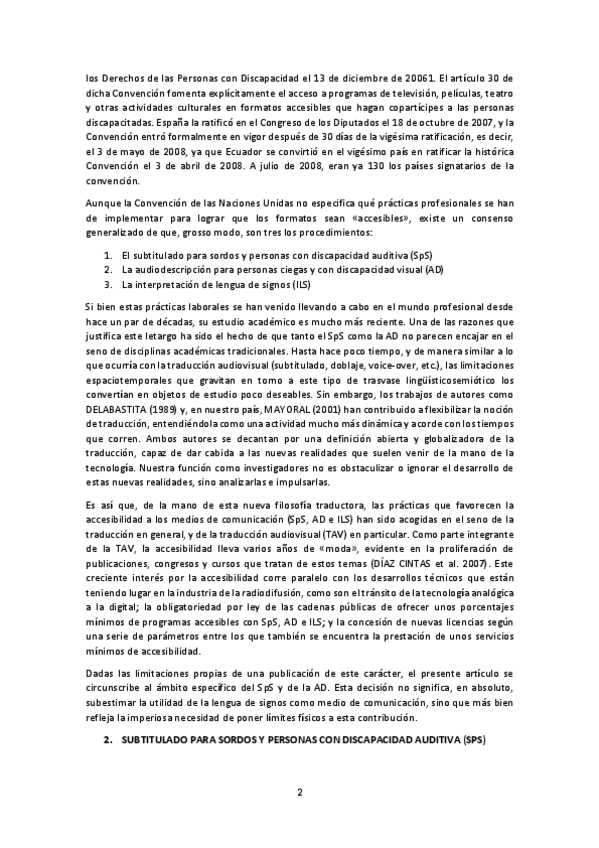 los Derechos de las Personas con Discapacidad el 13 de diciembre de 20061. El artículo 30 de dicha Convención fomenta explícitamente el acceso a programas de televisión, películas, teatro y otras actividades culturales en formatos accesibles que hagan copartícipes a las personas discapacitadas. España la ratificó en el Congreso de los Diputados el 18 de octubre de 2007, y la Convención entró formalmente en vigor después de 30 días de la vigésima ratificación, es decir, el 3 de mayo de 2008, ya que Ecuador se convirtió en el vigésimo país en ratificar la histórica Convención el 3 de abril de 2008. A julio de 2008, eran ya 130 los países signatarios de la convención.

Aunque la Convención de las Naciones Unidas no especifica qué prácticas profesionales se han de implementar para lograr que los formatos sean «accesibles», existe un consenso generalizado de que, grosso modo, son tres los procedimientos:

1. El subtitulado para sordos y personas con discapacidad auditiva (SpS)
2. La audiodescripción para personas ciegas y con discapacidad visual (AD)
3. La interpretación de lengua de signos (ILS)

Si bien estas prácticas laborales se han venido llevando a cabo en el mundo profesional desde hace un par de décadas, su estudio académico es mucho más reciente. Una de las razones que justifica este letargo ha sido el hecho de que tanto el SpS como la AD no parecen encajar en el seno de disciplinas académicas tradicionales. Hasta hace poco tiempo, y de manera similar a lo que ocurría con la traducción audiovisual (subtitulado, doblaje, voice-over, etc.), las limitaciones espaciotemporales que gravitan en torno a este tipo de trasvase lingüísticosemiótico los convertían en objetos de estudio poco deseables. Sin embargo, los trabajos de autores como DELABASTITA (1989) y, en nuestro país, MAYORAL (2001) han contribuido a flexibilizar la noción de traducción, entendiéndola como una actividad mucho más dinámica y acorde con los tiempos que corren. Ambos autores se decantan por una definición abierta y globalizadora de la traducción, capaz de dar cabida a las nuevas realidades que suelen venir de la mano de la tecnología. Nuestra función como investigadores no es obstaculizar o ignorar el desarrollo de estas nuevas realidades, sino analizarlas e impulsarlas.

Es así que, de la mano de esta nueva filosofía traductora, las prácticas que favorecen la accesibilidad a los medios de comunicación (SpS, AD e ILS) han sido acogidas en el seno de la traducción en general, y de la traducción audiovisual (TAV) en particular. Como parte integrante de la TAV, la accesibilidad lleva varios años de «moda», evidente en la proliferación de publicaciones, congresos y cursos que tratan de estos temas (DÍAZ CINTAS et al. 2007). Este creciente interés por la accesibilidad corre paralelo con los desarrollos técnicos que están teniendo lugar en la industria de la radiodifusión, como son el tránsito de la tecnología analógica a la digital; la obligatoriedad por ley de las cadenas públicas de ofrecer unos porcentajes mínimos de programas accesibles con SpS, AD e ILS; y la concesión de nuevas licencias según una serie de parámetros entre los que también se encuentra la prestación de unos servicios mínimos de accesibilidad.

Dadas las limitaciones propias de una publicación de este carácter, el presente artículo se circunscribe al ámbito específico del SpS y de la AD. Esta decisión no significa, en absoluto, subestimar la utilidad de la lengua de signos como medio de comunicación, sino que más bien refleja la imperiosa necesidad de poner límites físicos a esta contribución.

2. SUBTITULADO PARA SORDOS Y PERSONAS CON DISCAPACIDAD AUDITIVA (SPS)

2